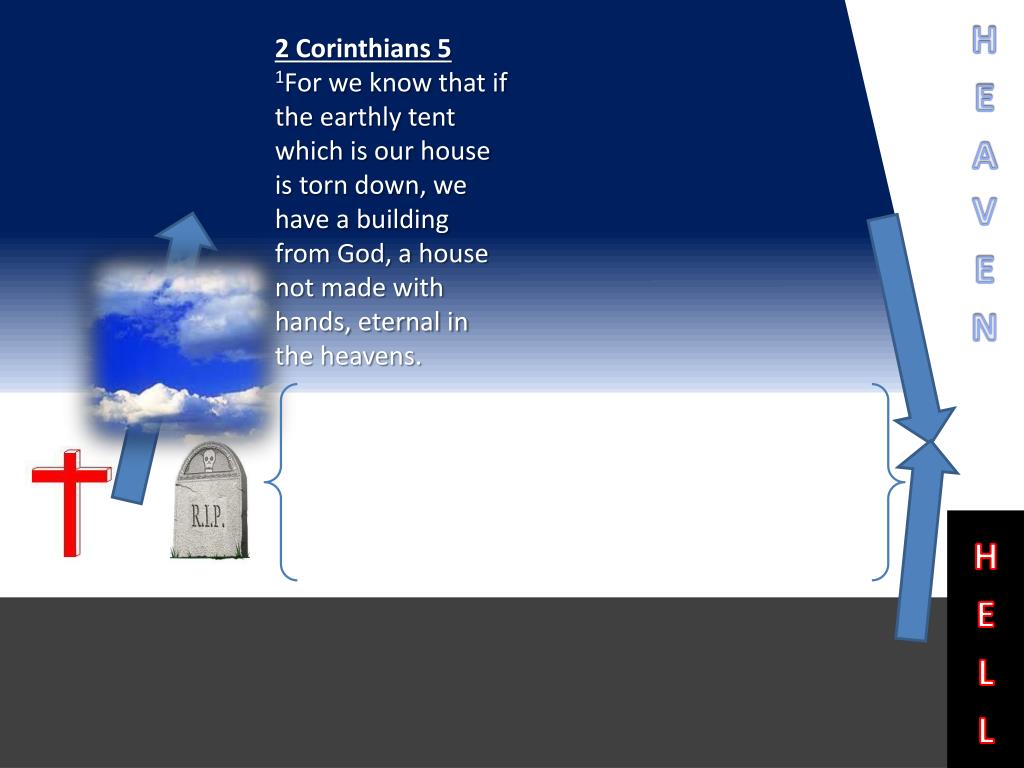 2 Corinthians 5
$^1$For we know that if the earthly tent which is our house is torn down, we have a building from God, a house not made with hands, eternal in the heavens.

R.I.P.

H
E
A
V
E
N

H
E
L
L